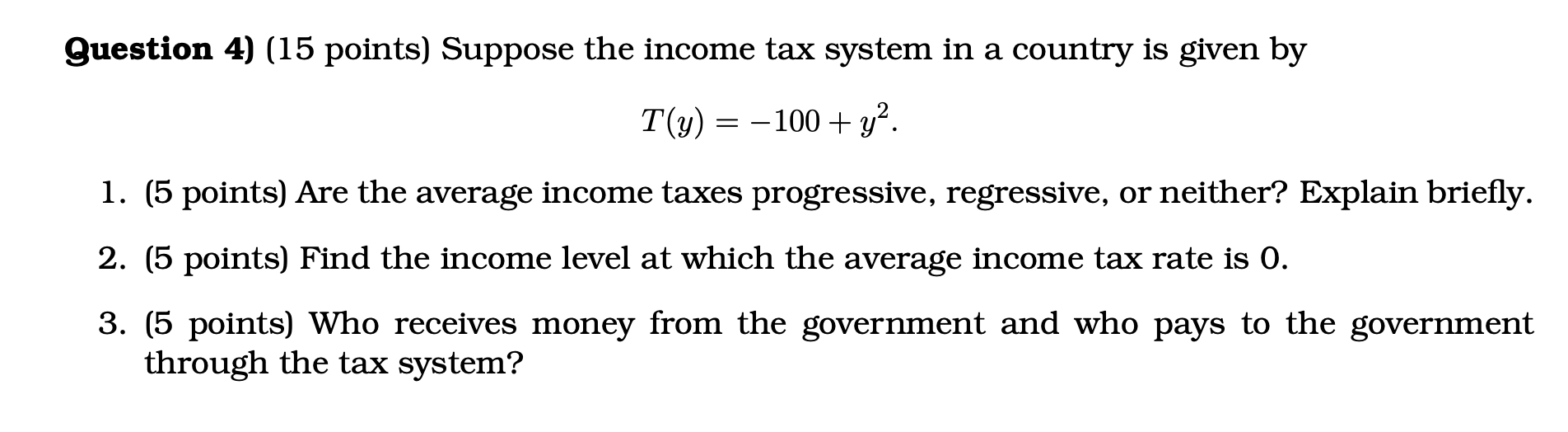 Question 4) (15 points) Suppose the income tax system in a country is given by

$T(y) = -100 + y^2.$

1. (5 points) Are the average income taxes progressive, regressive, or neither? Explain briefly.

2. (5 points) Find the income level at which the average income tax rate is 0.

3. (5 points) Who receives money from the government and who pays to the government through the tax system?